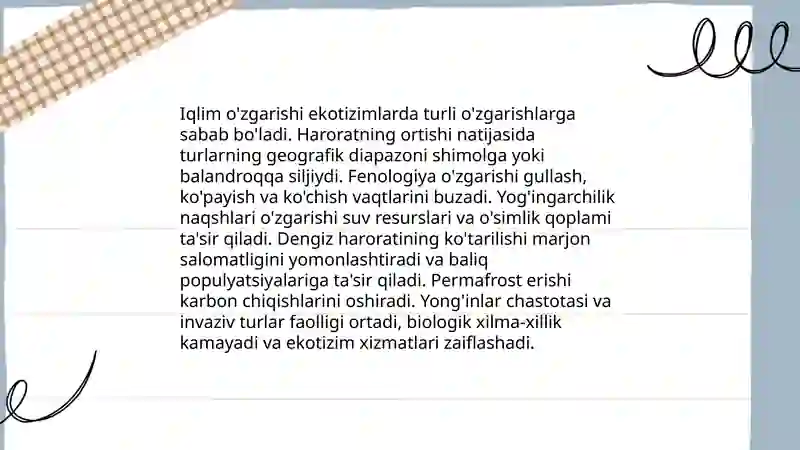 Iqlim o'zgarishi ekotizimlarda turli o'zgarishlarga sabab bo'ladi. Haroratning ortishi natijasida turlarning geografik diapazoni shimolga yoki balandroqqa siljiydi. Fenologiya o'zgarishi gullash, ko'payish va ko'chish vaqtlarini buzadi. Yog'ingarchilik naqshlari o'zgarishi suv resurslari va o'simlik qoplami ta'sir qiladi. Dengiz haroratining ko'tarilishi marjon salomatligini yomonlashtiradi va baliq populyatsiyalariga ta'sir qiladi. Permafrost erishi karbon chiqishlarini oshiradi. Yong'inlar chastotasi va invaziv turlar faolligi ortadi, biologik xilma-xillik kamayadi va ekotizim xizmatlari zaiflashadi.